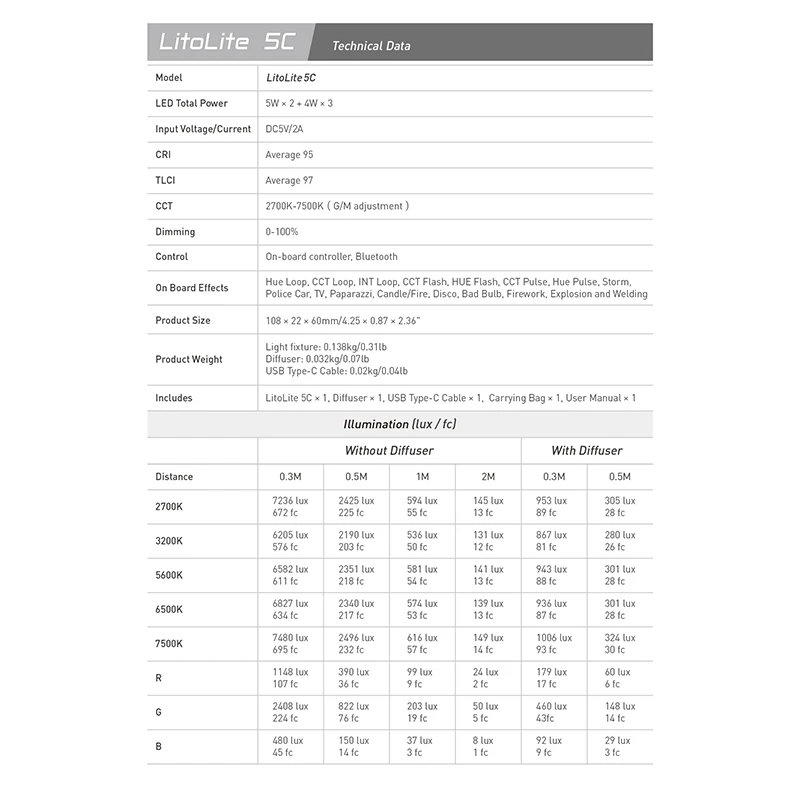 LitoLite 5C Technical Data

| Model | LitoLite 5C |
|---|---|
| LED Total Power | 5W × 2 + 4W × 3 |
| Input Voltage/Current | DC5V/2A |
| CRI | Average 95 |
| TLCI | Average 97 |
| CCT | 2700K-7500K ( G/M adjustment ) |
| Dimming | 0-100% |
| Control | On-board controller, Bluetooth |
| On Board Effects | Hue Loop, CCT Loop, INT Loop, CCT Flash, HUE Flash, CCT Pulse, Hue Pulse, Storm, Police Car, TV, Paparazzi, Candle/Fire, Disco, Bad Bulb, Firework, Explosion and Welding |
| Product Size | 108 × 22 × 60mm/4.25 × 0.87 × 2.36" |
| Product Weight | Light fixture: 0.138kg/0.31lb Diffuser: 0.032kg/0.07lb USB Type-C Cable: 0.02kg/0.04lb |
| Includes | LitoLite 5C × 1, Diffuser × 1, USB Type-C Cable × 1, Carrying Bag × 1, User Manual × 1 |

Illumination (lux / fc)

| | Without Diffuser | | | | With Diffuser | |
|---|---|---|---|---|---|---|
| Distance | 0.3M | 0.5M | 1M | 2M | 0.3M | 0.5M |
| 2700K | 7236 lux 672 fc | 2425 lux 225 fc | 594 lux 55 fc | 145 lux 13 fc | 953 lux 89 fc | 305 lux 28 fc |
| 3200K | 6205 lux 576 fc | 2190 lux 203 fc | 536 lux 50 fc | 131 lux 12 fc | 867 lux 81 fc | 280 lux 26 fc |
| 5600K | 6582 lux 611 fc | 2351 lux 218 fc | 581 lux 54 fc | 141 lux 13 fc | 943 lux 88 fc | 301 lux 28 fc |
| 6500K | 6827 lux 634 fc | 2340 lux 217 fc | 574 lux 53 fc | 139 lux 13 fc | 936 lux 87 fc | 301 lux 28 fc |
| 7500K | 7480 lux 695 fc | 2496 lux 232 fc | 616 lux 57 fc | 149 lux 14 fc | 1006 lux 93 fc | 324 lux 30 fc |
| R | 1148 lux 107 fc | 390 lux 36 fc | 99 lux 9 fc | 24 lux 2 fc | 179 lux 17 fc | 60 lux 6 fc |
| G | 2408 lux 224 fc | 822 lux 76 fc | 203 lux 19 fc | 50 lux 5 fc | 460 lux 43fc | 148 lux 14 fc |
| B | 480 lux 45 fc | 150 lux 14 fc | 37 lux 3 fc | 8 lux 1 fc | 92 lux 9 fc | 29 lux 3 fc |